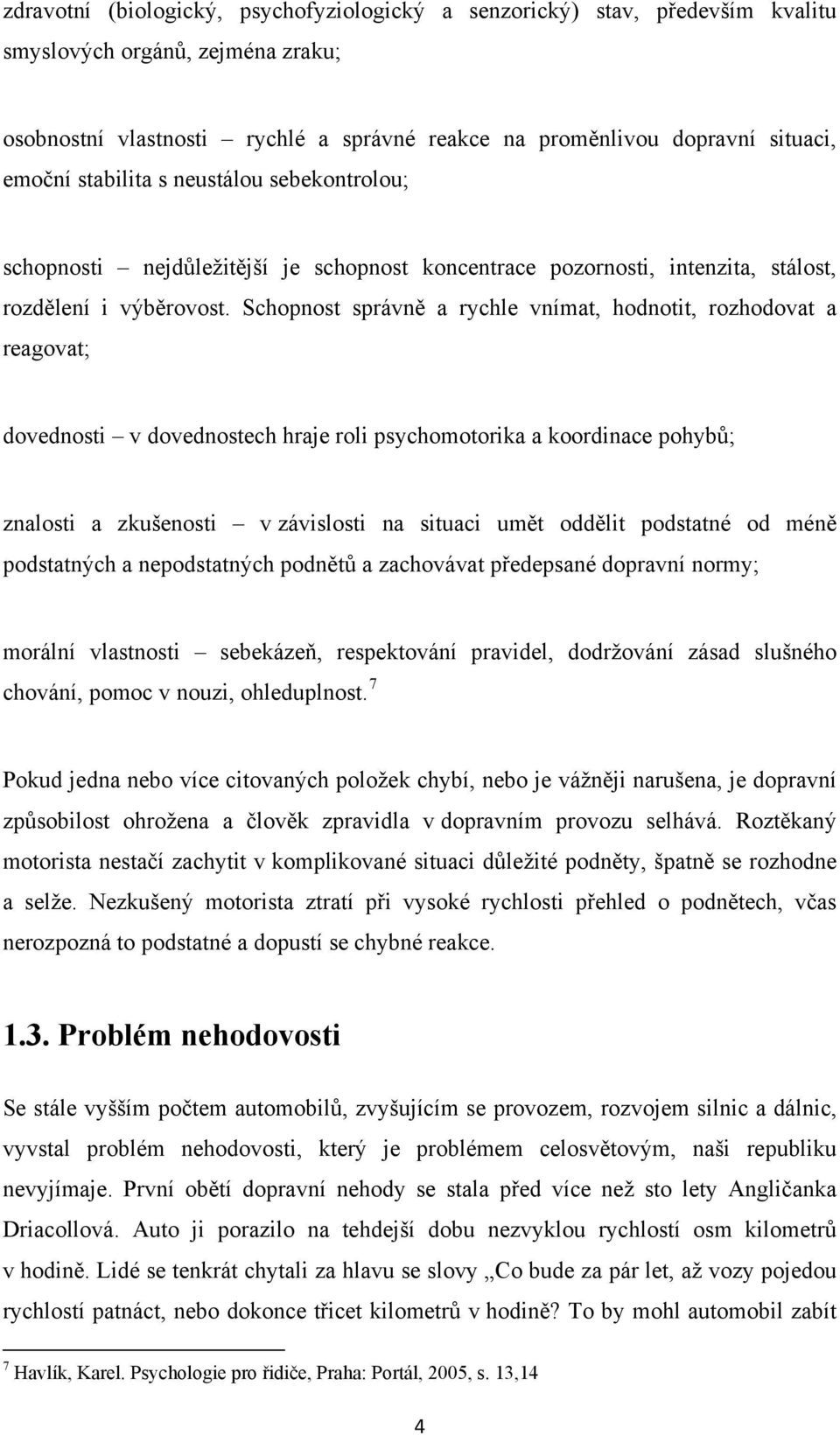 zdravotní (biologický, psychofyziologický a senzorický) stav, především kvalitu smyslových orgánů, zejména zraku;

osobnostní vlastnosti – rychlé a správné reakce na proměnlivou dopravní situaci, emoční stabilita s neustálou sebekontrolou;

schopnosti – nejdůležitější je schopnost koncentrace pozornosti, intenzita, stálost, rozdělení i výběrovost. Schopnost správně a rychle vnímat, hodnotit, rozhodovat a reagovat;

dovednosti – v dovednostech hraje roli psychomotorika a koordinace pohybů;

znalosti a zkušenosti – v závislosti na situaci umět oddělit podstatné od méně podstatných a nepodstatných podnětů a zachovávat předepsané dopravní normy;

morální vlastnosti – sebekázeň, respektování pravidel, dodržování zásad slušného chování, pomoc v nouzi, ohleduplnost.$^7$

Pokud jedna nebo více citovaných položek chybí, nebo je vážněji narušena, je dopravní způsobilost ohrožena a člověk zpravidla v dopravním provozu selhává. Roztěkaný motorista nestačí zachytit v komplikované situaci důležité podněty, špatně se rozhodne a selže. Nezkušený motorista ztratí při vysoké rychlosti přehled o podnětech, včas nerozpozná to podstatné a dopustí se chybné reakce.

1.3. Problém nehodovosti

Se stále vyšším počtem automobilů, zvyšujícím se provozem, rozvojem silnic a dálnic, vyvstal problém nehodovosti, který je problémem celosvětovým, naši republiku nevyjímaje. První obětí dopravní nehody se stala před více než sto lety Angličanka Driacollová. Auto ji porazilo na tehdejší dobu nezvyklou rychlostí osm kilometrů v hodině. Lidé se tenkrát chytali za hlavu se slovy „Co bude za pár let, až vozy pojedou rychlostí patnáct, nebo dokonce třicet kilometrů v hodině? To by mohl automobil zabít

$^7$ Havlík, Karel. Psychologie pro řidiče, Praha: Portál, 2005, s. 13,14

4